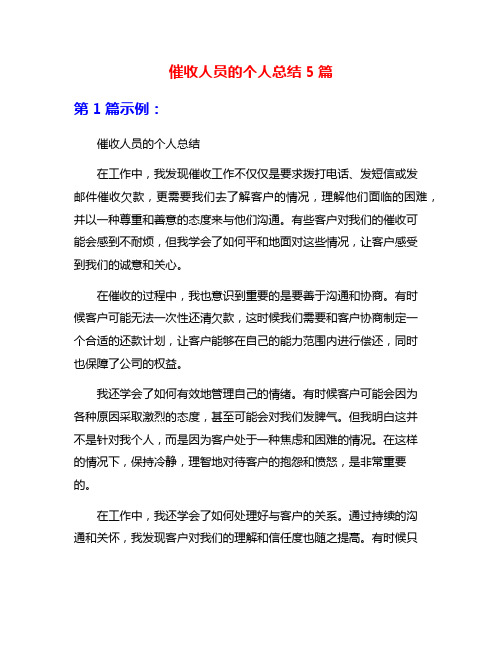 催收人员的个人总结 5 篇

第 1 篇示例：

催收人员的个人总结

在工作中，我发现催收工作不仅仅是要求拨打电话、发短信或发邮件催收欠款，更需要我们去了解客户的情况，理解他们面临的困难，并以一种尊重和善意的态度来与他们沟通。有些客户对我们的催收可能会感到不耐烦，但我学会了如何平和地面对这些情况，让客户感受到我们的诚意和关心。

在催收的过程中，我也意识到重要的是要善于沟通和协商。有时候客户可能无法一次性还清欠款，这时候我们需要和客户协商制定一个合适的还款计划，让客户能够在自己的能力范围内进行偿还，同时也保障了公司的权益。

我还学会了如何有效地管理自己的情绪。有时候客户可能会因为各种原因采取激烈的态度，甚至可能会对我们发脾气。但我明白这并不是针对我个人，而是因为客户处于一种焦虑和困难的情况。在这样的情况下，保持冷静，理智地对待客户的抱怨和愤怒，是非常重要的。

在工作中，我还学会了如何处理好与客户的关系。通过持续的沟通和关怀，我发现客户对我们的理解和信任度也随之提高。有时候只